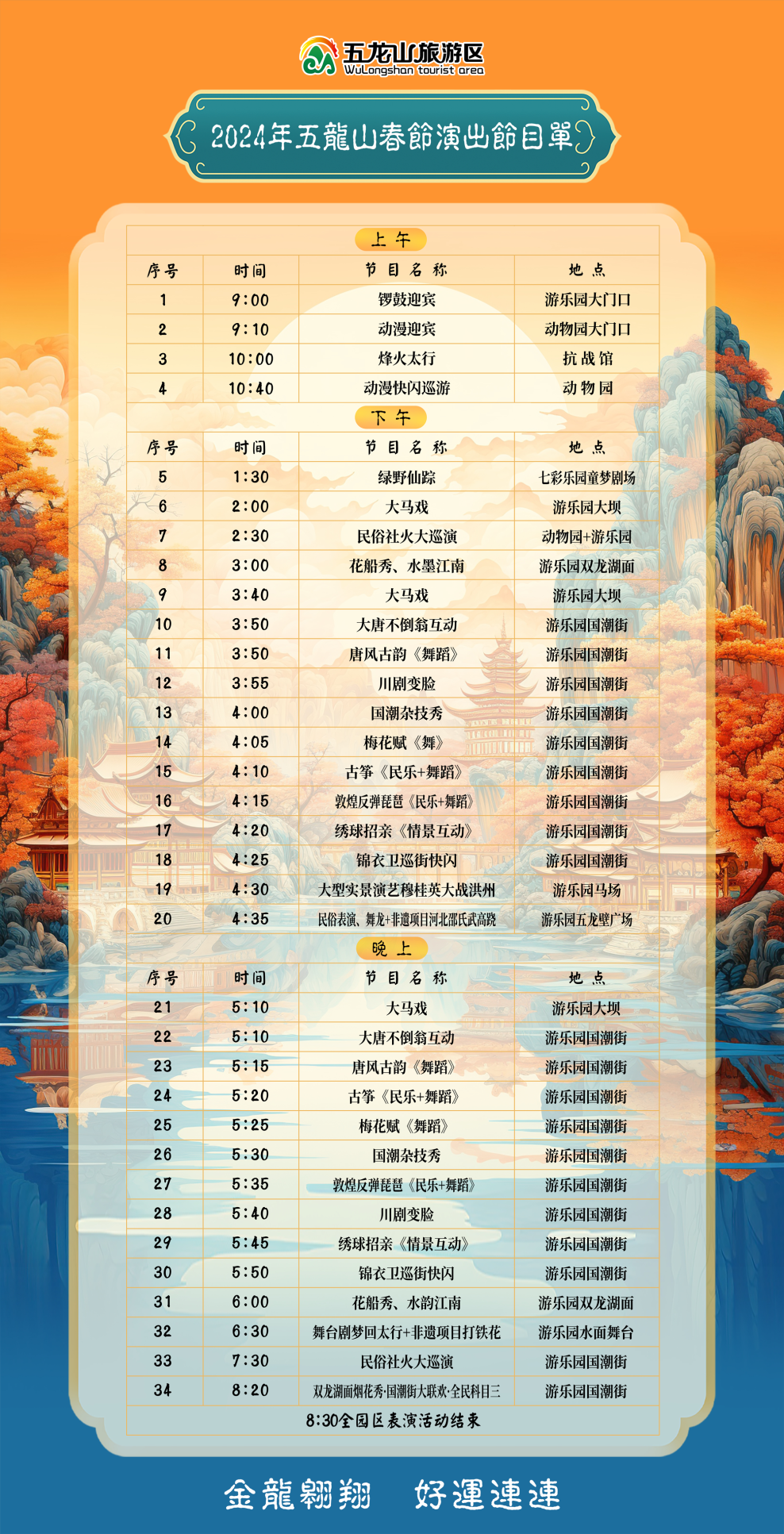 五龙山旅游区
WuLongshan tourist area

2024年五龍山春節演出節目單

上午

| 序号 | 时间 | 节目名称 | 地点 |
|---|---|---|---|
| 1 | 9:00 | 锣鼓迎宾 | 游乐园大门口 |
| 2 | 9:10 | 动漫迎宾 | 动物园大门口 |
| 3 | 10:00 | 烽火太行 | 抗战馆 |
| 4 | 10:40 | 动漫快闪巡游 | 动物园 |

下午

| 序号 | 时间 | 节目名称 | 地点 |
|---|---|---|---|
| 5 | 1:30 | 绿野仙踪 | 七彩乐园童梦剧场 |
| 6 | 2:00 | 大马戏 | 游乐园大坝 |
| 7 | 2:30 | 民俗社火大巡演 | 动物园+游乐园 |
| 8 | 3:00 | 花船秀、水墨江南 | 游乐园双龙湖面 |
| 9 | 3:40 | 大马戏 | 游乐园大坝 |
| 10 | 3:50 | 大唐不倒翁互动 | 游乐园国潮街 |
| 11 | 3:50 | 唐风古韵《舞蹈》 | 游乐园国潮街 |
| 12 | 3:55 | 川剧变脸 | 游乐园国潮街 |
| 13 | 4:00 | 国潮杂技秀 | 游乐园国潮街 |
| 14 | 4:05 | 梅花赋《舞》 | 游乐园国潮街 |
| 15 | 4:10 | 古筝《民乐+舞蹈》 | 游乐园国潮街 |
| 16 | 4:15 | 敦煌反弹琵琶《民乐+舞蹈》 | 游乐园国潮街 |
| 17 | 4:20 | 绣球招亲《情景互动》 | 游乐园国潮街 |
| 18 | 4:25 | 锦衣卫巡街快闪 | 游乐园国潮街 |
| 19 | 4:30 | 大型实景演艺穆桂英大战洪州 | 游乐园马场 |
| 20 | 4:35 | 民俗表演、舞龙+非遗项目河北邵氏武高跷 | 游乐园五龙壁广场 |

晚上

| 序号 | 时间 | 节目名称 | 地点 |
|---|---|---|---|
| 21 | 5:10 | 大马戏 | 游乐园大坝 |
| 22 | 5:10 | 大唐不倒翁互动 | 游乐园国潮街 |
| 23 | 5:15 | 唐风古韵《舞蹈》 | 游乐园国潮街 |
| 24 | 5:20 | 古筝《民乐+舞蹈》 | 游乐园国潮街 |
| 25 | 5:25 | 梅花赋《舞蹈》 | 游乐园国潮街 |
| 26 | 5:30 | 国潮杂技秀 | 游乐园国潮街 |
| 27 | 5:35 | 敦煌反弹琵琶《民乐+舞蹈》 | 游乐园国潮街 |
| 28 | 5:40 | 川剧变脸 | 游乐园国潮街 |
| 29 | 5:45 | 绣球招亲《情景互动》 | 游乐园国潮街 |
| 30 | 5:50 | 锦衣卫巡街快闪 | 游乐园国潮街 |
| 31 | 6:00 | 花船秀、水韵江南 | 游乐园双龙湖面 |
| 32 | 6:30 | 舞台剧梦回太行+非遗项目打铁花 | 游乐园水面舞台 |
| 33 | 7:30 | 民俗社火大巡演 | 游乐园国潮街 |
| 34 | 8:20 | 双龙湖面烟花秀·国潮街大联欢·全民科目三 | 游乐园国潮街 |

8:30全园区表演活动结束

金龍翱翔　好運連連